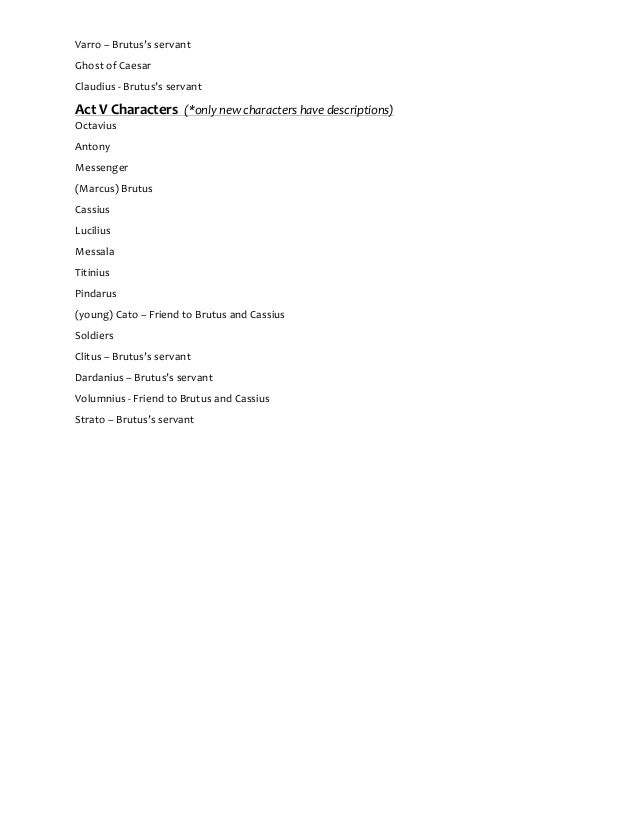 Varro – Brutus's servant

Ghost of Caesar

Claudius - Brutus's servant

Act V Characters (*only new characters have descriptions)

Octavius

Antony

Messenger

(Marcus) Brutus

Cassius

Lucilius

Messala

Titinius

Pindarus

(young) Cato – Friend to Brutus and Cassius

Soldiers

Clitus – Brutus's servant

Dardanius – Brutus's servant

Volumnius - Friend to Brutus and Cassius

Strato – Brutus's servant